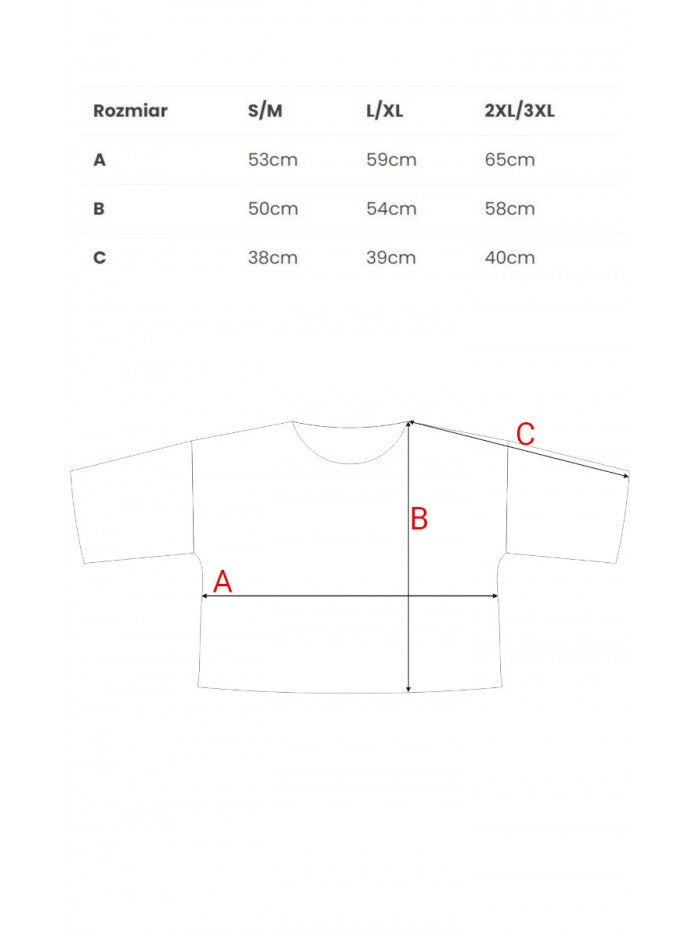 | Rozmiar | S/M | L/XL | 2XL/3XL |
|---|---|---|---|
| A | 53cm | 59cm | 65cm |
| B | 50cm | 54cm | 58cm |
| C | 38cm | 39cm | 40cm |

C
B
A